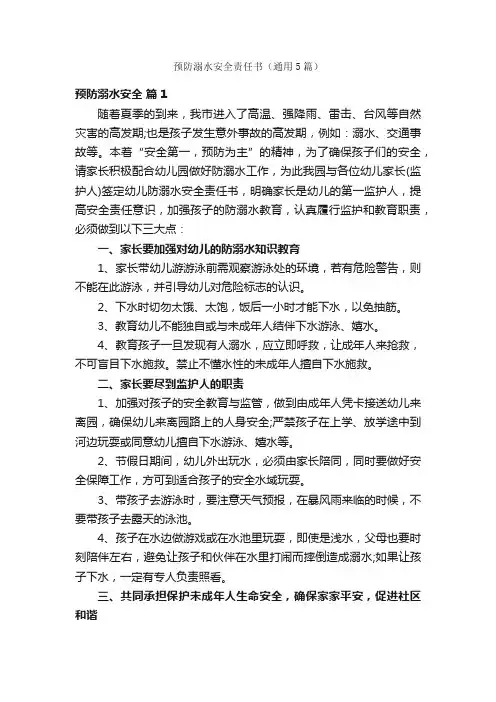 预防溺水安全责任书（通用5篇）

预防溺水安全 篇1

随着夏季的到来，我市进入了高温、强降雨、雷击、台风等自然灾害的高发期;也是孩子发生意外事故的高发期，例如：溺水、交通事故等。本着“安全第一，预防为主”的精神，为了确保孩子们的安全，请家长积极配合幼儿园做好防溺水工作，为此我园与各位幼儿家长(监护人)签定幼儿防溺水安全责任书，明确家长是幼儿的第一监护人，提高安全责任意识，加强孩子的防溺水教育，认真履行监护和教育职责，必须做到以下三大点：

一、家长要加强对幼儿的防溺水知识教育

1、家长带幼儿游游泳前需观察游泳处的环境，若有危险警告，则不能在此游泳，并引导幼儿对危险标志的认识。

2、下水时切勿太饿、太饱，饭后一小时才能下水，以免抽筋。

3、教育幼儿不能独自或与未成年人结伴下水游泳、嬉水。

4、教育孩子一旦发现有人溺水，应立即呼救，让成年人来抢救，不可盲目下水施救。禁止不懂水性的未成年人擅自下水施救。

二、家长要尽到监护人的职责

1、加强对孩子的安全教育与监管，做到由成年人凭卡接送幼儿来离园，确保幼儿来离园路上的人身安全;严禁孩子在上学、放学途中到河边玩耍或同意幼儿擅自下水游泳、嬉水等。

2、节假日期间，幼儿外出玩水，必须由家长陪同，同时要做好安全保障工作，方可到适合孩子的安全水域玩耍。

3、带孩子去游泳时，要注意天气预报，在暴风雨来临的时候，不要带孩子去露天的泳池。

4、孩子在水边做游戏或在水池里玩耍，即使是浅水，父母也要时刻陪伴左右，避免让孩子和伙伴在水里打闹而摔倒造成溺水;如果让孩子下水，一定有专人负责照看。

三、共同承担保护未成年人生命安全，确保家家平安，促进社区和谐